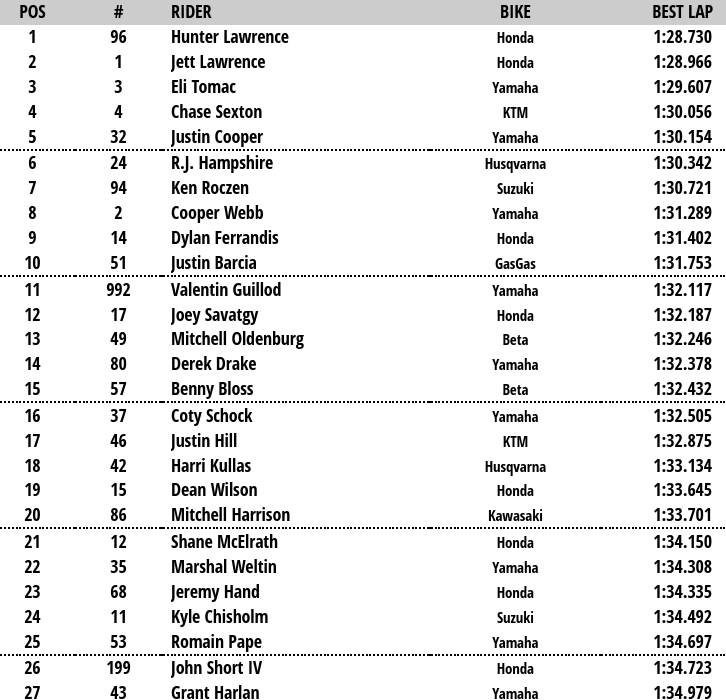 | POS | # | RIDER | BIKE | BEST LAP |
|---|---|---|---|---|
| 1 | 96 | Hunter Lawrence | Honda | 1:28.730 |
| 2 | 1 | Jett Lawrence | Honda | 1:28.966 |
| 3 | 3 | Eli Tomac | Yamaha | 1:29.607 |
| 4 | 4 | Chase Sexton | KTM | 1:30.056 |
| 5 | 32 | Justin Cooper | Yamaha | 1:30.154 |
| 6 | 24 | R.J. Hampshire | Husqvarna | 1:30.342 |
| 7 | 94 | Ken Roczen | Suzuki | 1:30.721 |
| 8 | 2 | Cooper Webb | Yamaha | 1:31.289 |
| 9 | 14 | Dylan Ferrandis | Honda | 1:31.402 |
| 10 | 51 | Justin Barcia | GasGas | 1:31.753 |
| 11 | 992 | Valentin Guillod | Yamaha | 1:32.117 |
| 12 | 17 | Joey Savatgy | Honda | 1:32.187 |
| 13 | 49 | Mitchell Oldenburg | Beta | 1:32.246 |
| 14 | 80 | Derek Drake | Yamaha | 1:32.378 |
| 15 | 57 | Benny Bloss | Beta | 1:32.432 |
| 16 | 37 | Coty Schock | Yamaha | 1:32.505 |
| 17 | 46 | Justin Hill | KTM | 1:32.875 |
| 18 | 42 | Harri Kullas | Husqvarna | 1:33.134 |
| 19 | 15 | Dean Wilson | Honda | 1:33.645 |
| 20 | 86 | Mitchell Harrison | Kawasaki | 1:33.701 |
| 21 | 12 | Shane McElrath | Honda | 1:34.150 |
| 22 | 35 | Marshal Weltin | Yamaha | 1:34.308 |
| 23 | 68 | Jeremy Hand | Honda | 1:34.335 |
| 24 | 11 | Kyle Chisholm | Suzuki | 1:34.492 |
| 25 | 53 | Romain Pape | Yamaha | 1:34.697 |
| 26 | 199 | John Short IV | Honda | 1:34.723 |
| 27 | 43 | Grant Harlan | Yamaha | 1:34.979 |